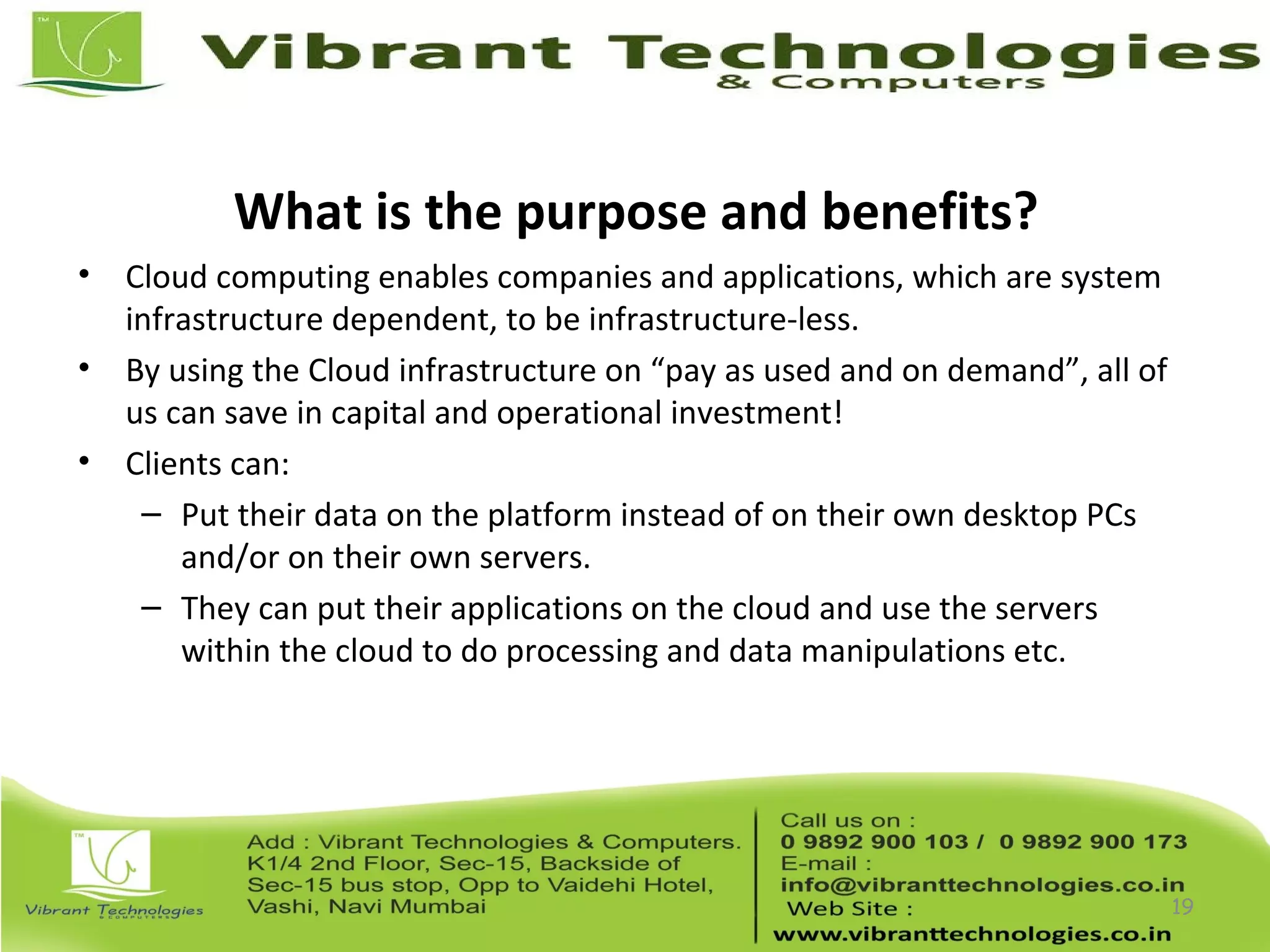 TM

Vibrant Technologies
& Computers

What is the purpose and benefits?

• Cloud computing enables companies and applications, which are system infrastructure dependent, to be infrastructure-less.

• By using the Cloud infrastructure on “pay as used and on demand”, all of us can save in capital and operational investment!

• Clients can:

– Put their data on the platform instead of on their own desktop PCs and/or on their own servers.

– They can put their applications on the cloud and use the servers within the cloud to do processing and data manipulations etc.

TM

Vibrant Technologies
& COMPUTERS

Add : Vibrant Technologies & Computers. K1/4 2nd Floor, Sec-15, Backside of Sec-15 bus stop, Opp to Vaidehi Hotel, Vashi, Navi Mumbai

Call us on :
0 9892 900 103 / 0 9892 900 173
E-mail :
info@vibranttechnologies.co.in
Web Site :
www.vibranttechnologies.co.in

19